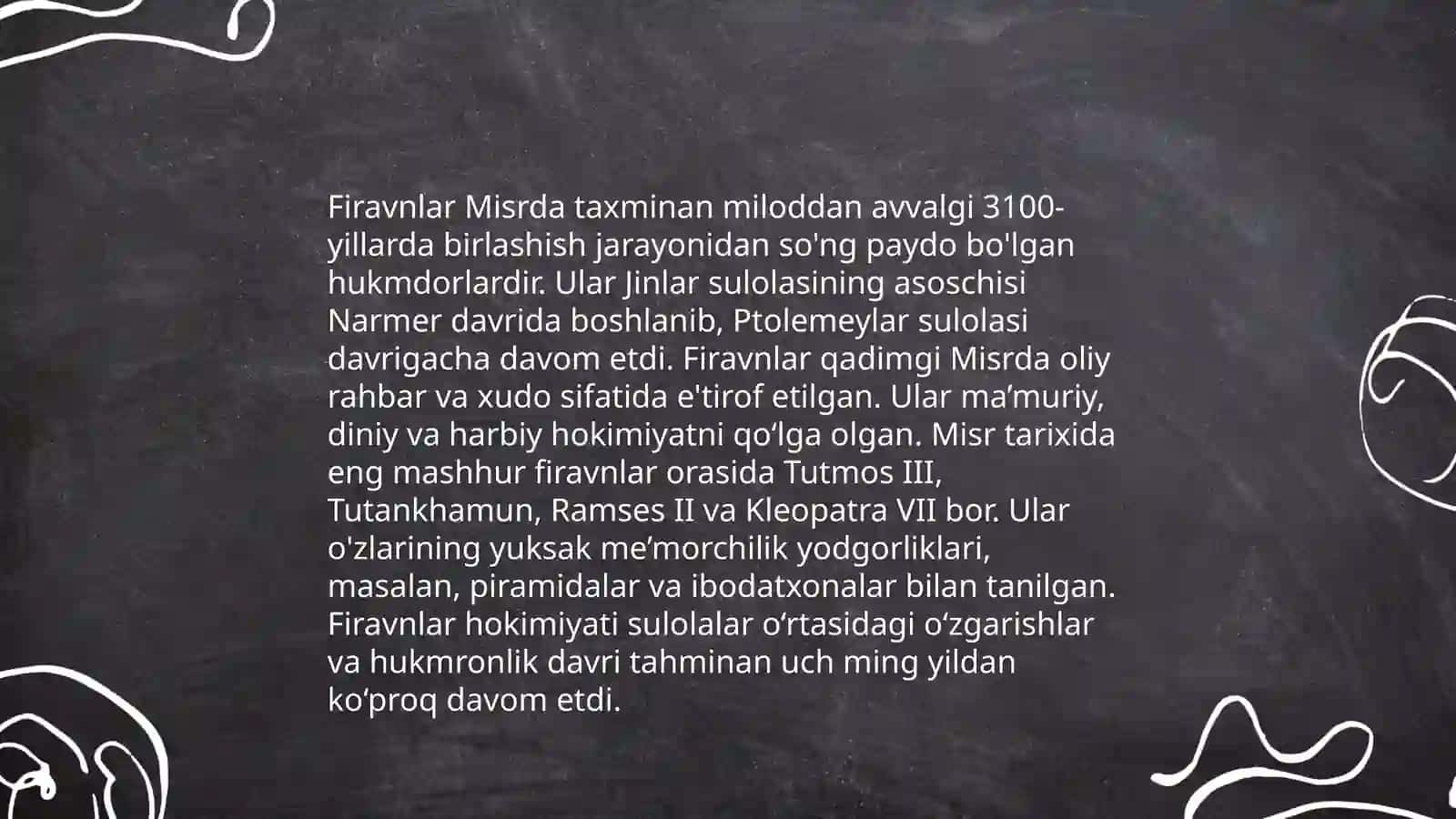 Firavnlar Misrda taxminan miloddan avvalgi 3100-yillarda birlashish jarayonidan so'ng paydo bo'lgan hukmdorlardir. Ular Jinlar sulolasining asoschisi Narmer davrida boshlanib, Ptolemeylar sulolasi davrigacha davom etdi. Firavnlar qadimgi Misrda oliy rahbar va xudo sifatida e'tirof etilgan. Ular ma’muriy, diniy va harbiy hokimiyatni qo‘lga olgan. Misr tarixida eng mashhur firavnlar orasida Tutmos III, Tutankhamun, Ramses II va Kleopatra VII bor. Ular o'zlarining yuksak me’morchilik yodgorliklari, masalan, piramidalar va ibodatxonalar bilan tanilgan. Firavnlar hokimiyati sulolalar o‘rtasidagi o‘zgarishlar va hukmronlik davri tahminan uch ming yildan ko‘proq davom etdi.